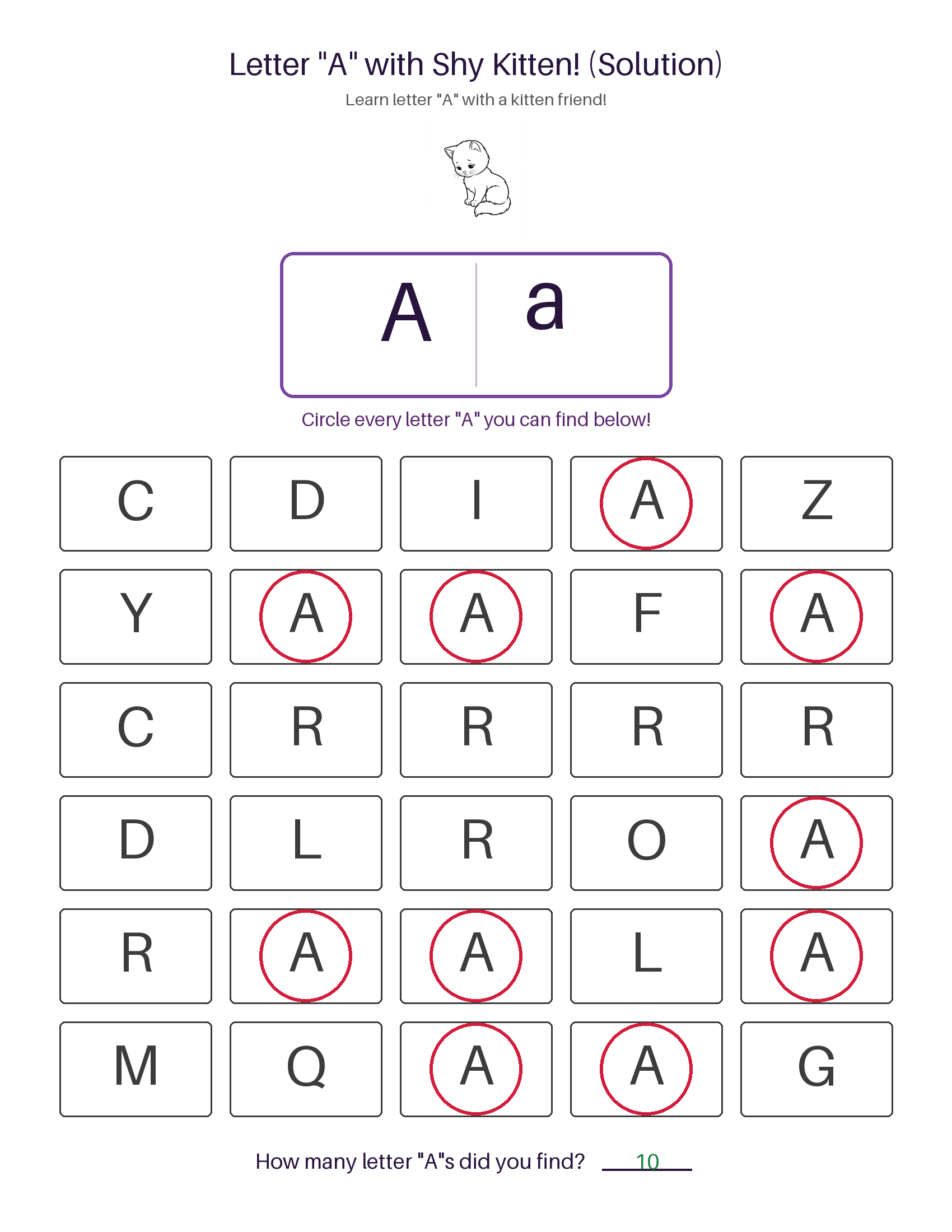 Letter "A" with Shy Kitten! (Solution)

Learn letter "A" with a kitten friend!

A a

Circle every letter "A" you can find below!

| C | D | I | A | Z |
|---|---|---|---|---|
| Y | A | A | F | A |
| C | R | R | R | R |
| D | L | R | O | A |
| R | A | A | L | A |
| M | Q | A | A | G |

How many letter "A"s did you find? 10